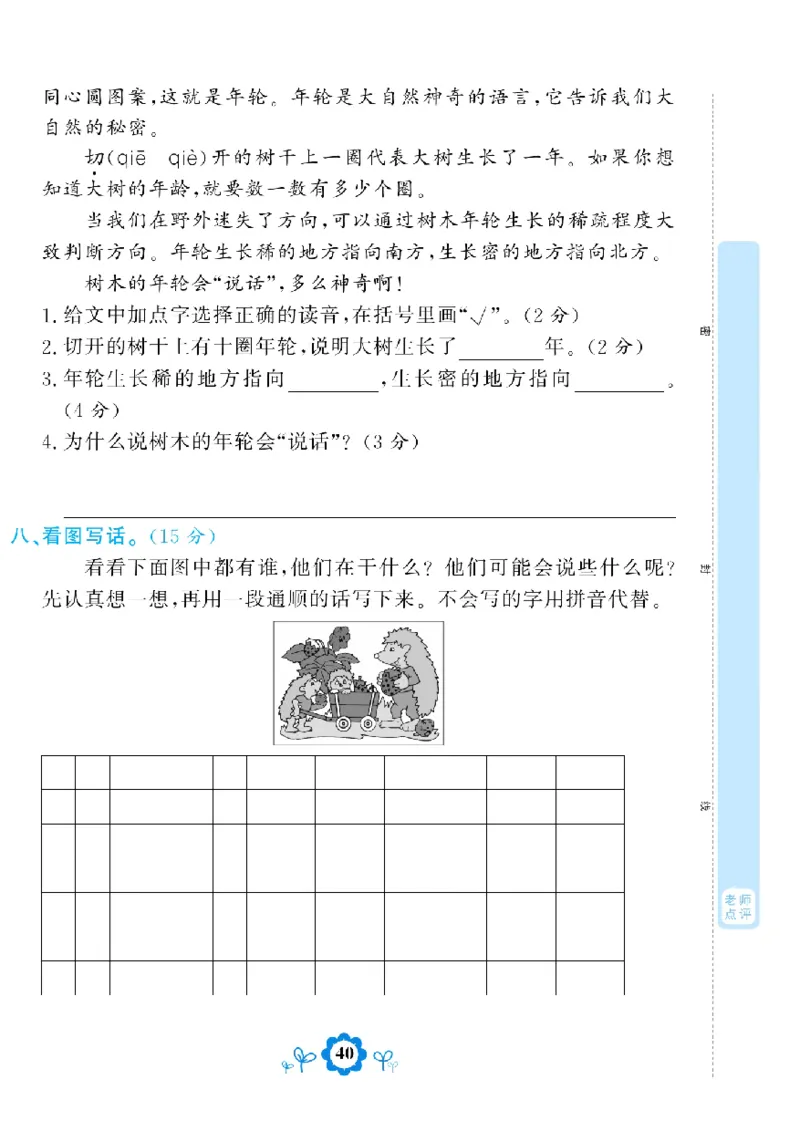 同心圆图案，这就是年轮。年轮是大自然神奇的语言，它告诉我们大自然的秘密。

切(qiē　qiè)开的树干上一圈代表大树生长了一年。如果你想知道大树的年龄，就要数一数有多少个圈。

当我们在野外迷失了方向，可以通过树木年轮生长的稀疏程度大致判断方向。年轮生长稀的地方指向南方，生长密的地方指向北方。

树木的年轮会“说话”，多么神奇啊！

1.给文中加点字选择正确的读音，在括号里画“√”。(2分)
2.切开的树干上有十圈年轮，说明大树生长了________年。(2分)
3.年轮生长稀的地方指向________，生长密的地方指向________。(4分)
4.为什么说树木的年轮会“说话”？(3分)

八、看图写话。(15分)

看看下面图中都有谁，他们在干什么？他们可能会说些什么呢？先认真想一想，再用一段通顺的话写下来。不会写的字用拼音代替。

密　封　线

老师点评

40